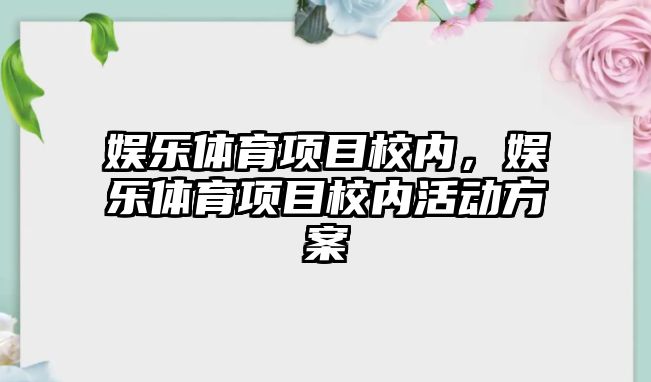 娱乐体育项目校内，娱乐体育项目校内活动方案